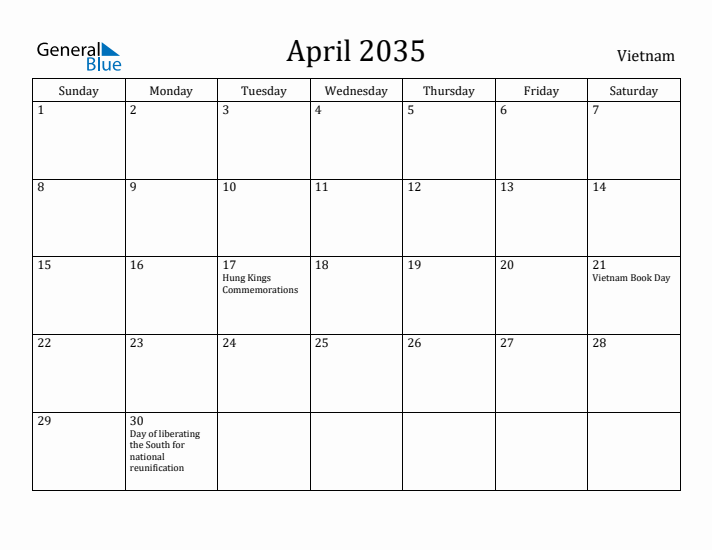 General Blue

April 2035

Vietnam

| Sunday | Monday | Tuesday | Wednesday | Thursday | Friday | Saturday |
|---|---|---|---|---|---|---|
| 1 | 2 | 3 | 4 | 5 | 6 | 7 |
| 8 | 9 | 10 | 11 | 12 | 13 | 14 |
| 15 | 16 | 17 Hung Kings Commemorations | 18 | 19 | 20 | 21 Vietnam Book Day |
| 22 | 23 | 24 | 25 | 26 | 27 | 28 |
| 29 | 30 Day of liberating the South for national reunification | | | | | |